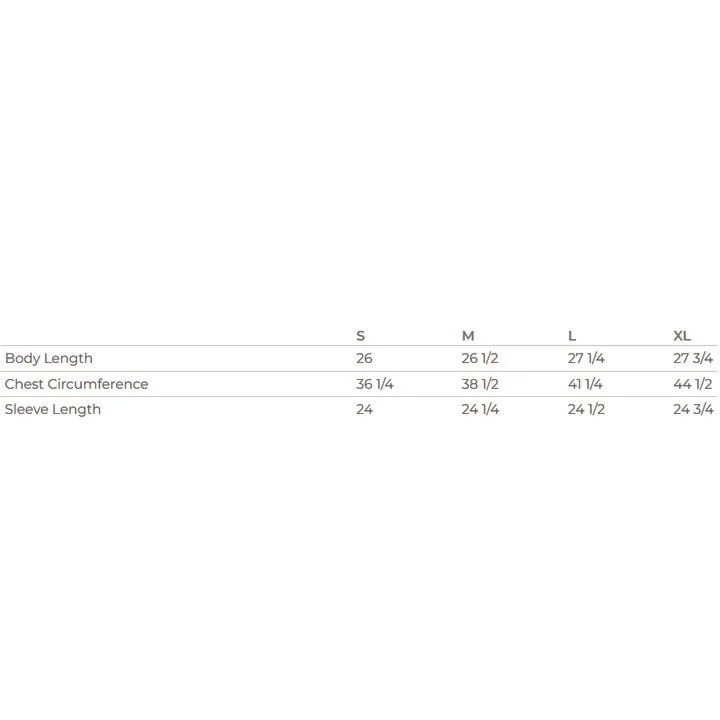 | | S | M | L | XL |
|---|---|---|---|---|
| Body Length | 26 | 26 1/2 | 27 1/4 | 27 3/4 |
| Chest Circumference | 36 1/4 | 38 1/2 | 41 1/4 | 44 1/2 |
| Sleeve Length | 24 | 24 1/4 | 24 1/2 | 24 3/4 |